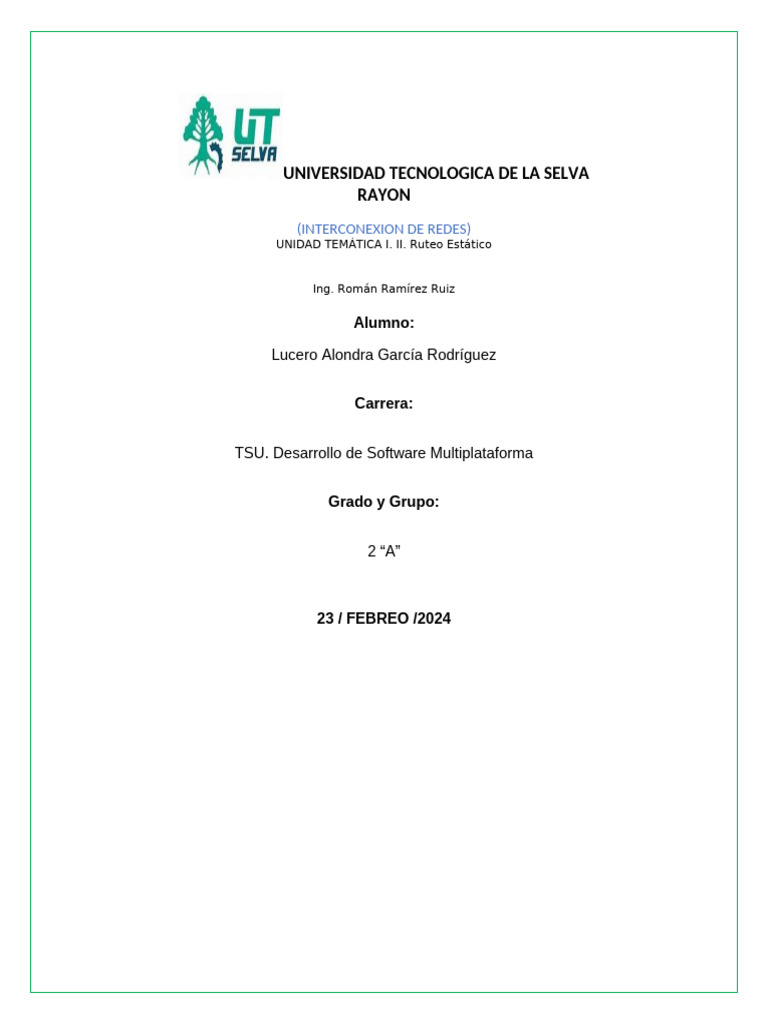 UT
SELVA

UNIVERSIDAD TECNOLOGICA DE LA SELVA
RAYON

(INTERCONEXION DE REDES)
UNIDAD TEMÁTICA I. II. Ruteo Estático

Ing. Román Ramírez Ruiz

Alumno:

Lucero Alondra García Rodríguez

Carrera:

TSU. Desarrollo de Software Multiplataforma

Grado y Grupo:

2 "A"

23 / FEBREO /2024